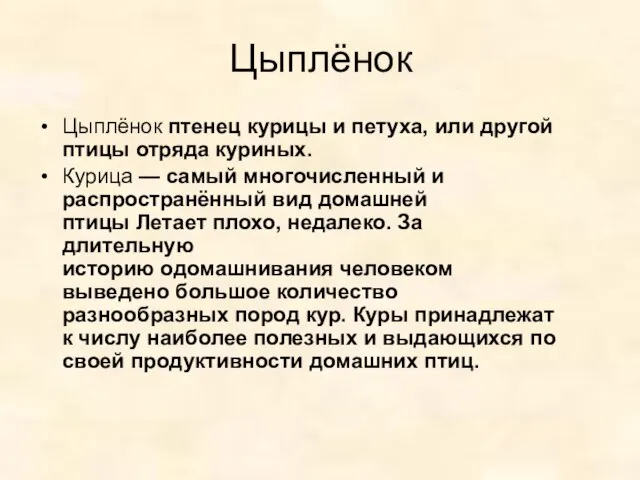 Цыплёнок

• Цыплёнок птенец курицы и петуха, или другой птицы отряда куриных.
• Курица — самый многочисленный и распространённый вид домашней птицы Летает плохо, недалеко. За длительную историю одомашнивания человеком выведено большое количество разнообразных пород кур. Куры принадлежат к числу наиболее полезных и выдающихся по своей продуктивности домашних птиц.